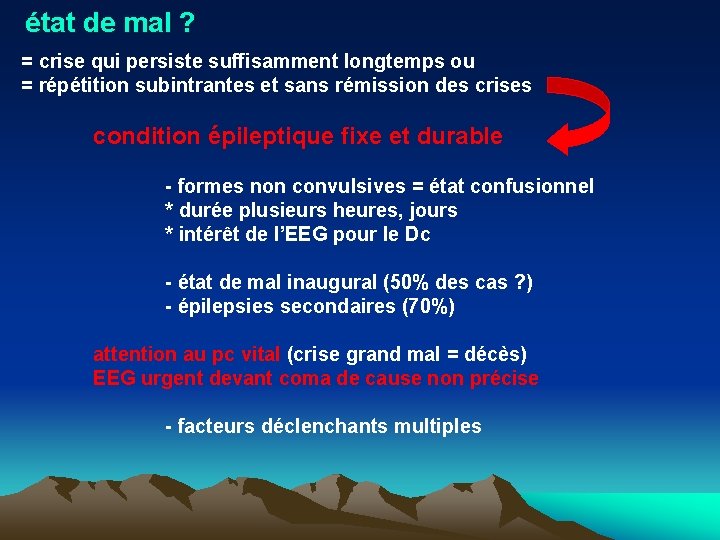 état de mal ?

= crise qui persiste suffisamment longtemps ou
= répétition subintrantes et sans rémission des crises

condition épileptique fixe et durable

- formes non convulsives = état confusionnel
* durée plusieurs heures, jours
* intérêt de l'EEG pour le Dc

- état de mal inaugural (50% des cas ?)
- épilepsies secondaires (70%)

attention au pc vital (crise grand mal = décès)
EEG urgent devant coma de cause non précise

- facteurs déclenchants multiples